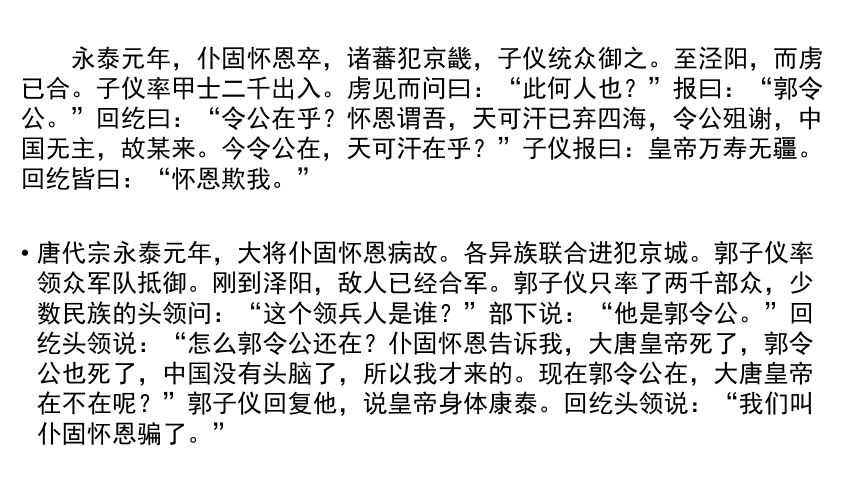 永泰元年，仆固怀恩卒，诸蕃犯京畿，子仪统众御之。至泾阳，而虏已合。子仪率甲士二千出入。虏见而问曰：“此何人也？”报曰：“郭令公。”回纥曰：“令公在乎？怀恩谓吾，天可汗已弃四海，令公殂谢，中国无主，故某来。今令公在，天可汗在乎？”子仪报曰：皇帝万寿无疆。回纥皆曰：“怀恩欺我。”

• 唐代宗永泰元年，大将仆固怀恩病故。各异族联合进犯京城。郭子仪率领众军队抵御。刚到泽阳，敌人已经合军。郭子仪只率了两千部众，少数民族的头领问：“这个领兵人是谁？”部下说：“他是郭令公。”回纥头领说：“怎么郭令公还在？仆固怀恩告诉我，大唐皇帝死了，郭令公也死了，中国没有头脑了，所以我才来的。现在郭令公在，大唐皇帝在不在呢？”郭子仪回复他，说皇帝身体康泰。回纥头领说：“我们叫仆固怀恩骗了。”